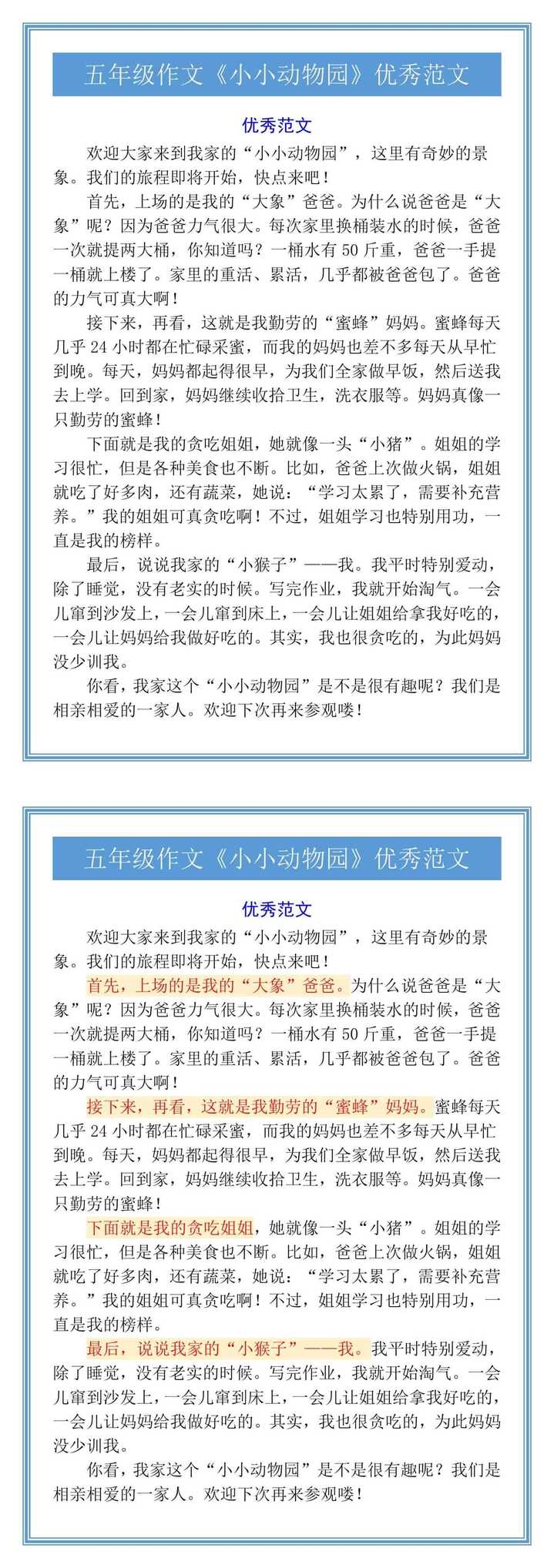 五年级作文《小小动物园》优秀范文

优秀范文

欢迎大家来到我家的“小小动物园”，这里有奇妙的景象。我们的旅程即将开始，快点来吧！

首先，上场的是我的“大象”爸爸。为什么说爸爸是“大象”呢？因为爸爸力气很大。每次家里换桶装水的时候，爸爸一次就提两大桶，你知道吗？一桶水有 50 斤重，爸爸一手提一桶就上楼了。家里的重活、累活，几乎都被爸爸包了。爸爸的力气可真大啊！

接下来，再看，这就是我勤劳的“蜜蜂”妈妈。蜜蜂每天几乎 24 小时都在忙碌采蜜，而我的妈妈也差不多每天从早忙到晚。每天，妈妈都起得很早，为我们全家做早饭，然后送我去上学。回到家，妈妈继续收拾卫生，洗衣服等。妈妈真像一只勤劳的蜜蜂！

下面就是我的贪吃姐姐，她就像一头“小猪”。姐姐的学习很忙，但是各种美食也不断。比如，爸爸上次做火锅，姐姐就吃了好多肉，还有蔬菜，她说：“学习太累了，需要补充营养。”我的姐姐可真贪吃啊！不过，姐姐学习也特别用功，一直是我的榜样。

最后，说说我家的“小猴子”——我。我平时特别爱动，除了睡觉，没有老实的时候。写完作业，我就开始淘气。一会儿窜到沙发上，一会儿窜到床上，一会儿让姐姐给拿我好吃的，一会儿让妈妈给我做好吃的。其实，我也很贪吃的，为此妈妈没少训我。

你看，我家这个“小小动物园”是不是很有趣呢？我们是相亲相爱的一家人。欢迎下次再来参观喽！

五年级作文《小小动物园》优秀范文

优秀范文

欢迎大家来到我家的“小小动物园”，这里有奇妙的景象。我们的旅程即将开始，快点来吧！

首先，上场的是我的“大象”爸爸。为什么说爸爸是“大象”呢？因为爸爸力气很大。每次家里换桶装水的时候，爸爸一次就提两大桶，你知道吗？一桶水有 50 斤重，爸爸一手提一桶就上楼了。家里的重活、累活，几乎都被爸爸包了。爸爸的力气可真大啊！

接下来，再看，这就是我勤劳的“蜜蜂”妈妈。蜜蜂每天几乎 24 小时都在忙碌采蜜，而我的妈妈也差不多每天从早忙到晚。每天，妈妈都起得很早，为我们全家做早饭，然后送我去上学。回到家，妈妈继续收拾卫生，洗衣服等。妈妈真像一只勤劳的蜜蜂！

下面就是我的贪吃姐姐，她就像一头“小猪”。姐姐的学习很忙，但是各种美食也不断。比如，爸爸上次做火锅，姐姐就吃了好多肉，还有蔬菜，她说：“学习太累了，需要补充营养。”我的姐姐可真贪吃啊！不过，姐姐学习也特别用功，一直是我的榜样。

最后，说说我家的“小猴子”——我。我平时特别爱动，除了睡觉，没有老实的时候。写完作业，我就开始淘气。一会儿窜到沙发上，一会儿窜到床上，一会儿让姐姐给拿我好吃的，一会儿让妈妈给我做好吃的。其实，我也很贪吃的，为此妈妈没少训我。

你看，我家这个“小小动物园”是不是很有趣呢？我们是相亲相爱的一家人。欢迎下次再来参观喽！